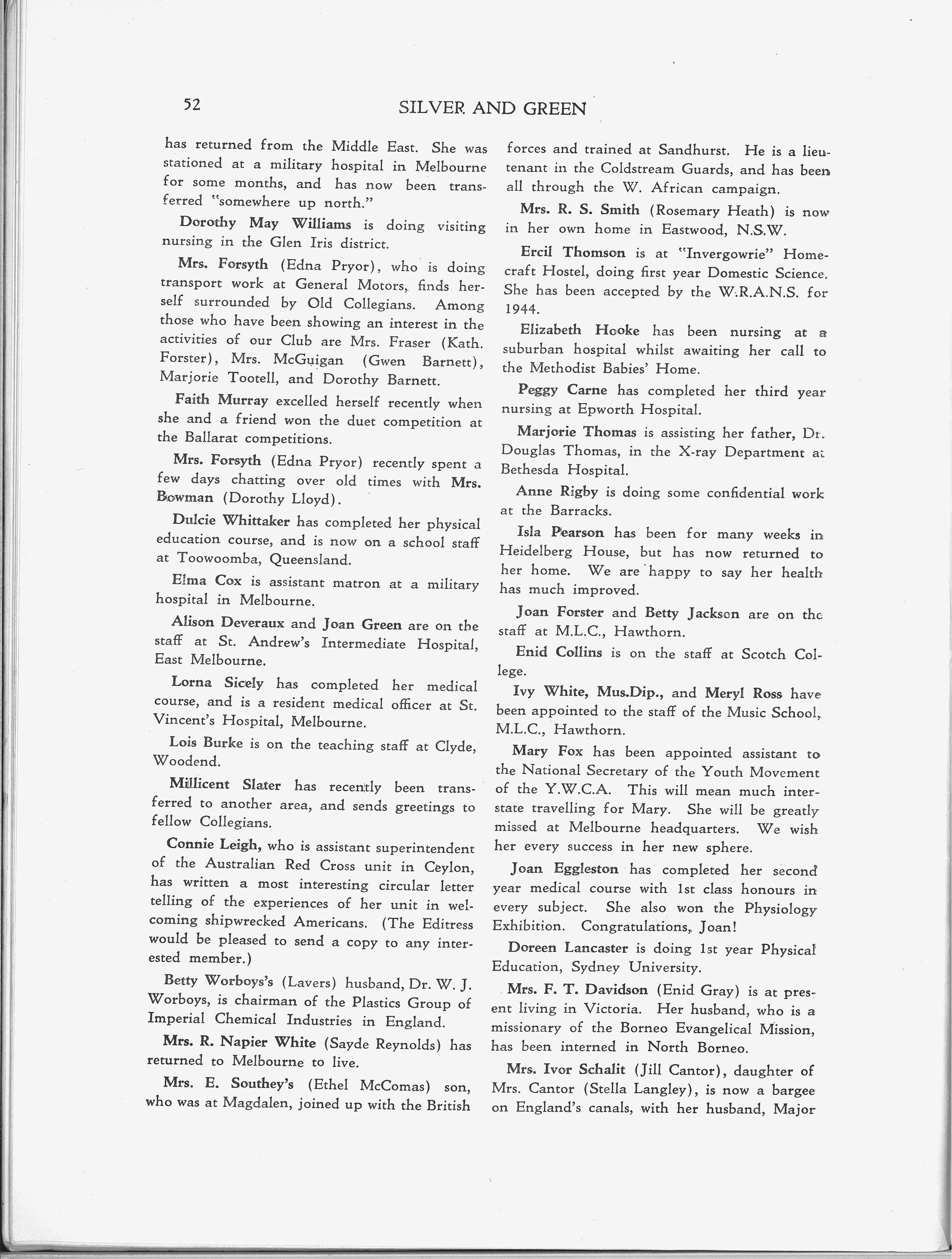 52

SILVER AND GREEN

has returned from the Middle East. She was stationed at a military hospital in Melbourne for some months, and has now been transferred "somewhere up north."

Dorothy May Williams is doing visiting nursing in the Glen Iris district.

Mrs. Forsyth (Edna Pryor), who is doing transport work at General Motors, finds herself surrounded by Old Collegians. Among those who have been showing an interest in the activities of our Club are Mrs. Fraser (Kath. Forster), Mrs. McGuigan (Gwen Barnett), Marjorie Tootell, and Dorothy Barnett.

Faith Murray excelled herself recently when she and a friend won the duet competition at the Ballarat competitions.

Mrs. Forsyth (Edna Pryor) recently spent a few days chatting over old times with Mrs. Bowman (Dorothy Lloyd).

Dulcie Whittaker has completed her physical education course, and is now on a school staff at Toowoomba, Queensland.

Elma Cox is assistant matron at a military hospital in Melbourne.

Alison Deveraux and Joan Green are on the staff at St. Andrew's Intermediate Hospital, East Melbourne.

Lorna Sicely has completed her medical course, and is a resident medical officer at St. Vincent's Hospital, Melbourne.

Lois Burke is on the teaching staff at Clyde, Woodend.

Millicent Slater has recently been transferred to another area, and sends greetings to fellow Collegians.

Connie Leigh, who is assistant superintendent of the Australian Red Cross unit in Ceylon, has written a most interesting circular letter telling of the experiences of her unit in welcoming shipwrecked Americans. (The Editress would be pleased to send a copy to any interested member.)

Betty Worboys's (Lavers) husband, Dr. W. J. Worboys, is chairman of the Plastics Group of Imperial Chemical Industries in England.

Mrs. R. Napier White (Sayde Reynolds) has returned to Melbourne to live.

Mrs. E. Southey's (Ethel McComas) son, who was at Magdalen, joined up with the British forces and trained at Sandhurst. He is a lieutenant in the Coldstream Guards, and has been all through the W. African campaign.

Mrs. R. S. Smith (Rosemary Heath) is now in her own home in Eastwood, N.S.W.

Ercil Thomson is at "Invergowrie" Homecraft Hostel, doing first year Domestic Science. She has been accepted by the W.R.A.N.S. for 1944.

Elizabeth Hooke has been nursing at a suburban hospital whilst awaiting her call to the Methodist Babies' Home.

Peggy Carne has completed her third year nursing at Epworth Hospital.

Marjorie Thomas is assisting her father, Dr. Douglas Thomas, in the X-ray Department at Bethesda Hospital.

Anne Rigby is doing some confidential work at the Barracks.

Isla Pearson has been for many weeks in Heidelberg House, but has now returned to her home. We are happy to say her health has much improved.

Joan Forster and Betty Jackson are on the staff at M.L.C., Hawthorn.

Enid Collins is on the staff at Scotch College.

Ivy White, Mus.Dip., and Meryl Ross have been appointed to the staff of the Music School, M.L.C., Hawthorn.

Mary Fox has been appointed assistant to the National Secretary of the Youth Movement of the Y.W.C.A. This will mean much interstate travelling for Mary. She will be greatly missed at Melbourne headquarters. We wish her every success in her new sphere.

Joan Eggleston has completed her second year medical course with 1st class honours in every subject. She also won the Physiology Exhibition. Congratulations, Joan!

Doreen Lancaster is doing 1st year Physical Education, Sydney University.

Mrs. F. T. Davidson (Enid Gray) is at present living in Victoria. Her husband, who is a missionary of the Borneo Evangelical Mission, has been interned in North Borneo.

Mrs. Ivor Schalit (Jill Cantor), daughter of Mrs. Cantor (Stella Langley), is now a bargee on England's canals, with her husband, Major